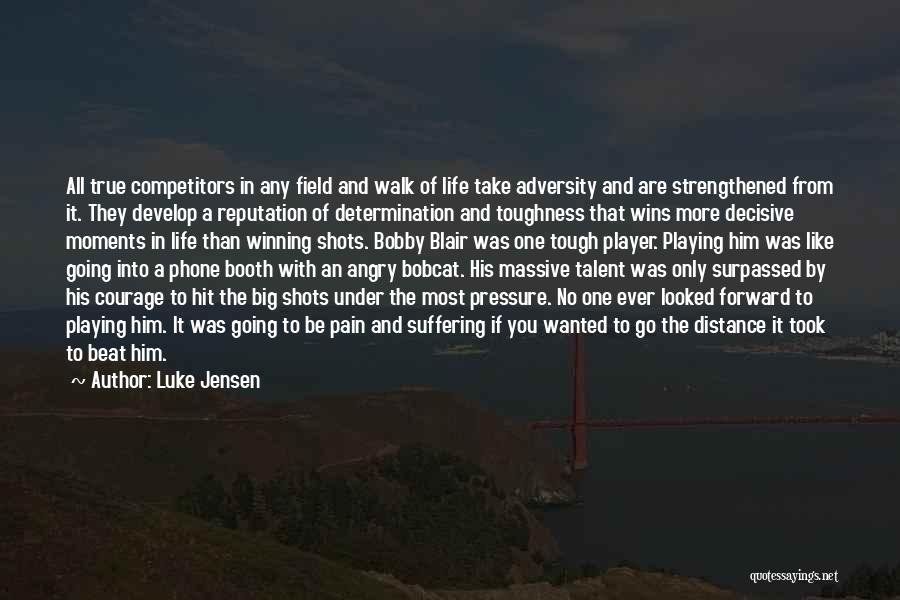 All true competitors in any field and walk of life take adversity and are strengthened from it. They develop a reputation of determination and toughness that wins more decisive moments in life than winning shots. Bobby Blair was one tough player. Playing him was like going into a phone booth with an angry bobcat. His massive talent was only surpassed by his courage to hit the big shots under the most pressure. No one ever looked forward to playing him. It was going to be pain and suffering if you wanted to go the distance it took to beat him.

~ Author: Luke Jensen

quotessayings.net